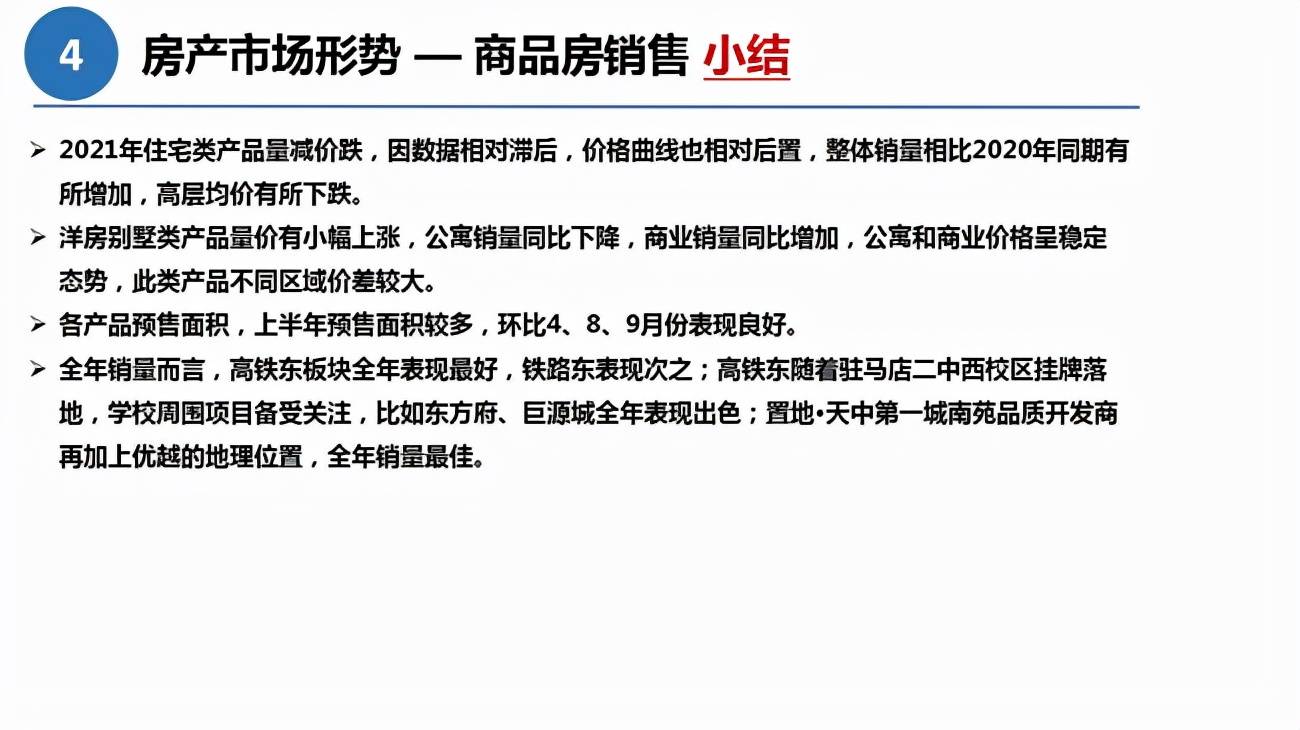 4

房产市场形势 — 商品房销售 小结

➢ 2021年住宅类产品量减价跌，因数据相对滞后，价格曲线也相对后置，整体销量相比2020年同期有所增加，高层均价有所下跌。

➢ 洋房别墅类产品量价有小幅上涨，公寓销量同比下降，商业销量同比增加，公寓和商业价格呈稳定态势，此类产品不同区域价差较大。

➢ 各产品预售面积，上半年预售面积较多，环比4、8、9月份表现良好。

➢ 全年销量而言，高铁东板块全年表现最好，铁路东表现次之；高铁东随着驻马店二中西校区挂牌落地，学校周围项目备受关注，比如东方府、巨源城全年表现出色；置地•天中第一城南苑品质开发商再加上优越的地理位置，全年销量最佳。